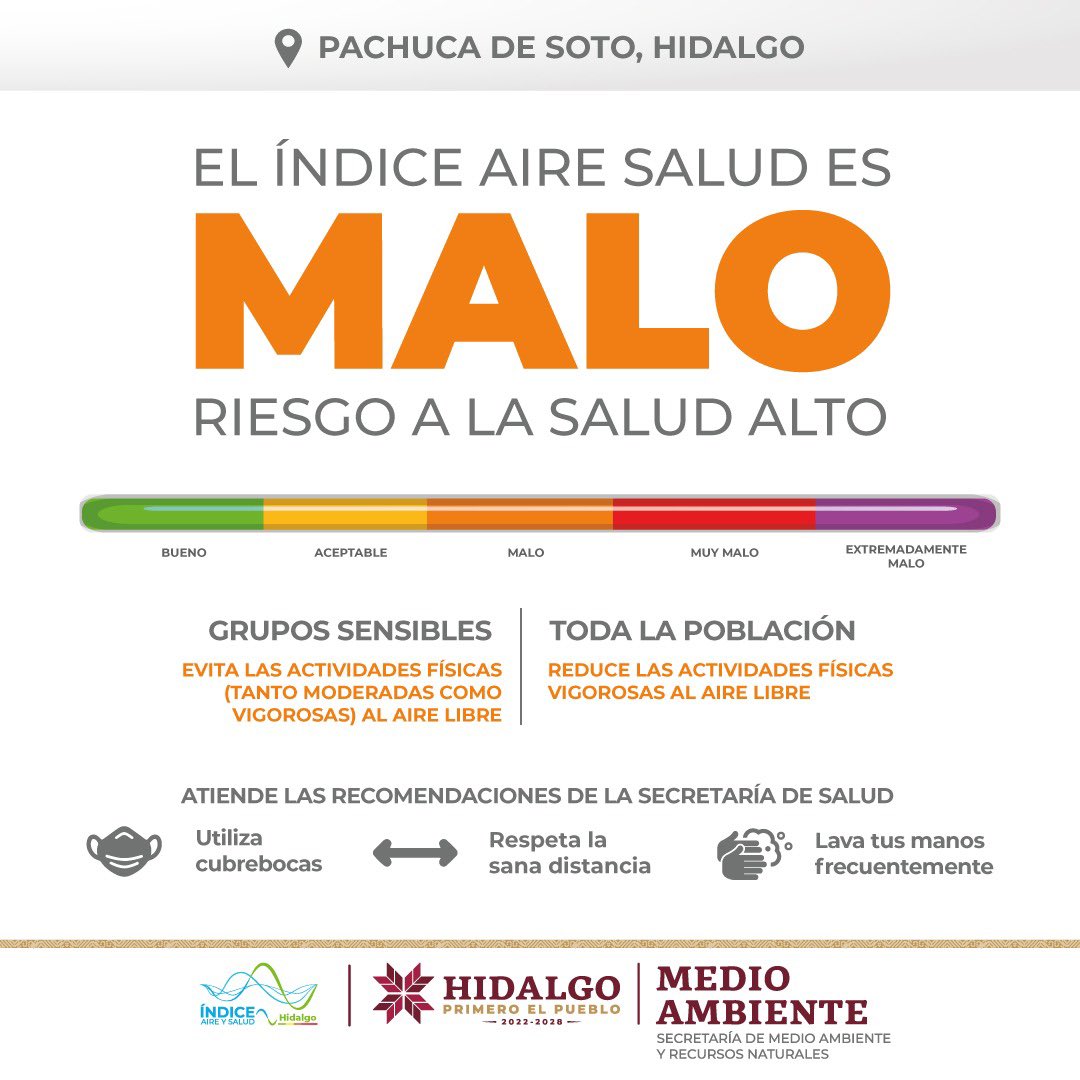 PACHUCA DE SOTO, HIDALGO

EL ÍNDICE AIRE SALUD ES
MALO
RIESGO A LA SALUD ALTO

BUENO
ACEPTABLE
MALO
MUY MALO
EXTREMADAMENTE MALO

GRUPOS SENSIBLES
EVITA LAS ACTIVIDADES FÍSICAS (TANTO MODERADAS COMO VIGOROSAS) AL AIRE LIBRE

TODA LA POBLACIÓN
REDUCE LAS ACTIVIDADES FÍSICAS VIGOROSAS AL AIRE LIBRE

ATIENDE LAS RECOMENDACIONES DE LA SECRETARÍA DE SALUD

Utiliza cubrebocas

Respeta la sana distancia

Lava tus manos frecuentemente

ÍNDICE AIRE Y SALUD Hidalgo

HIDALGO
PRIMERO EL PUEBLO
2022-2028

MEDIO AMBIENTE
SECRETARÍA DE MEDIO AMBIENTE Y RECURSOS NATURALES